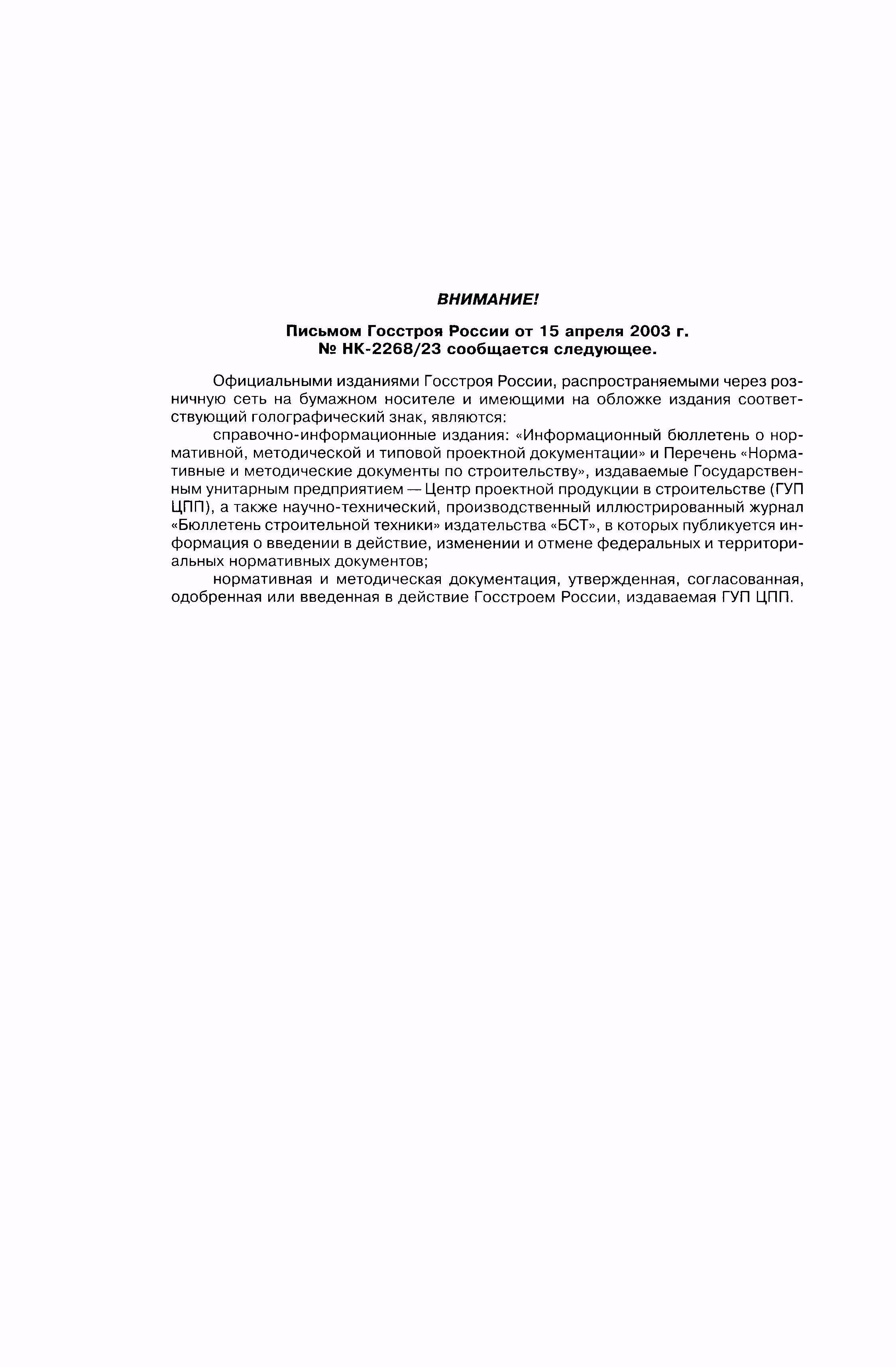 ВНИМАНИЕ!

Письмом Госстроя России от 15 апреля 2003 г. № НК-2268/23 сообщается следующее.

Официальными изданиями Госстроя России, распространяемыми через розничную сеть на бумажном носителе и имеющими на обложке издания соответствующий голографический знак, являются:

справочно-информационные издания: «Информационный бюллетень о нормативной, методической и типовой проектной документации» и Перечень «Нормативные и методические документы по строительству», издаваемые Государственным унитарным предприятием — Центр проектной продукции в строительстве (ГУП ЦПП), а также научно-технический, производственный иллюстрированный журнал «Бюллетень строительной техники» издательства «БСТ», в которых публикуется информация о введении в действие, изменении и отмене федеральных и территориальных нормативных документов;

нормативная и методическая документация, утвержденная, согласованная, одобренная или введенная в действие Госстроем России, издаваемая ГУП ЦПП.